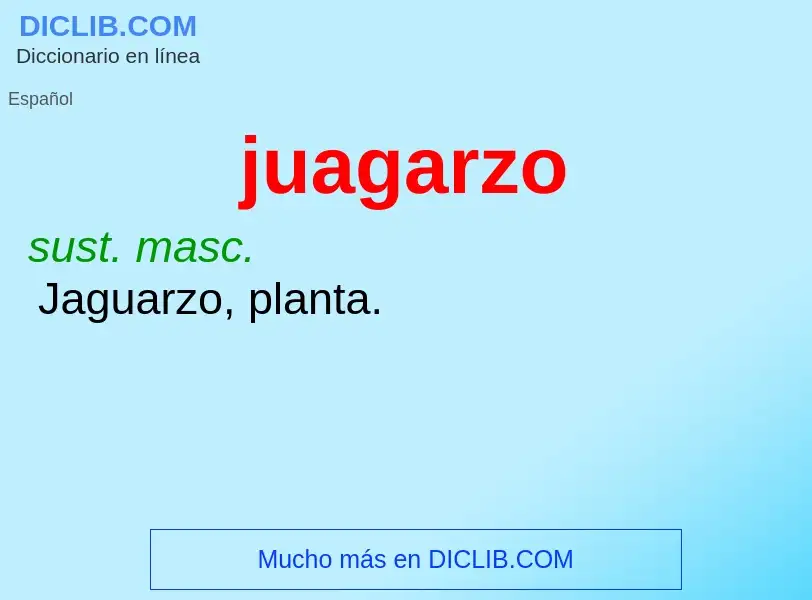 DICLIB.COM
Diccionario en línea

Español

juagarzo

sust. masc.
Jaguarzo, planta.

Mucho más en DICLIB.COM